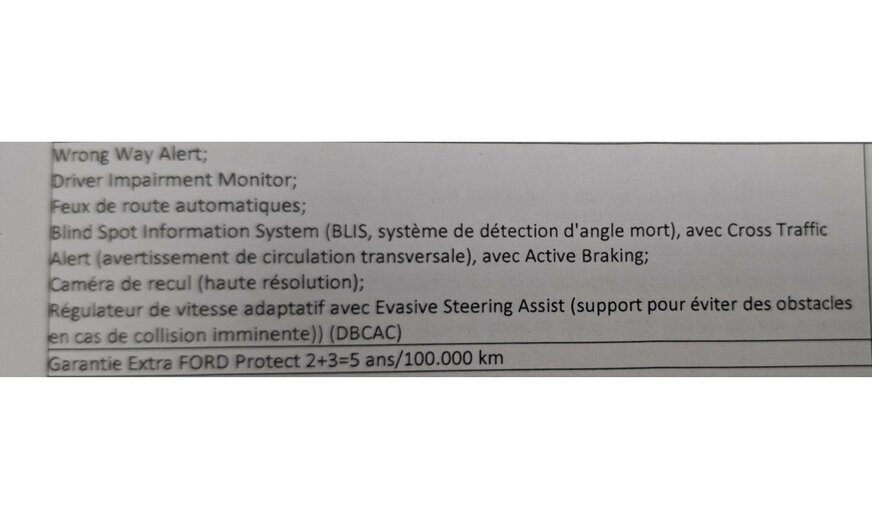 Wrong Way Alert;
Driver Impairment Monitor;
Feux de route automatiques;
Blind Spot Information System (BLIS, système de détection d'angle mort), avec Cross Traffic Alert (avertissement de circulation transversale), avec Active Braking;
Caméra de recul (haute résolution);
Régulateur de vitesse adaptatif avec Evasive Steering Assist (support pour éviter des obstacles en cas de collision imminente)) (DBCAC)
Garantie Extra FORD Protect 2+3=5 ans/100.000 km